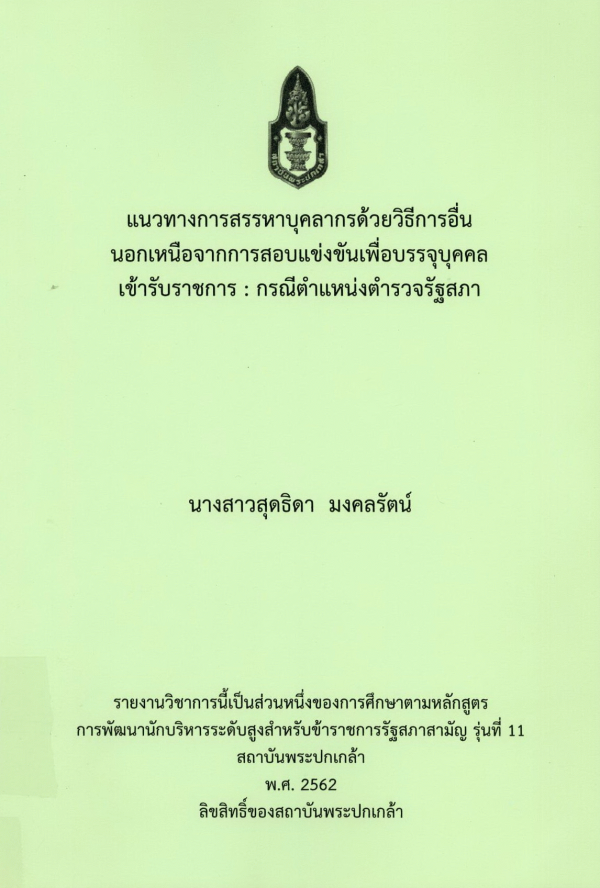 แนวทางการสรรหาบุคลากรด้วยวิธีการอื่น
นอกเหนือจากการสอบแข่งขันเพื่อบรรจุบุคคล
เข้ารับราชการ : กรณีตำแหน่งตำรวจรัฐสภา

นางสาวสุดธิดา มงคลรัตน์

รายงานวิชาการนี้เป็นส่วนหนึ่งของการศึกษาตามหลักสูตร
การพัฒนานักบริหารระดับสูงสำหรับข้าราชการรัฐสภาสามัญ รุ่นที่ 11
สถาบันพระปกเกล้า
พ.ศ. 2562
ลิขสิทธิ์ของสถาบันพระปกเกล้า